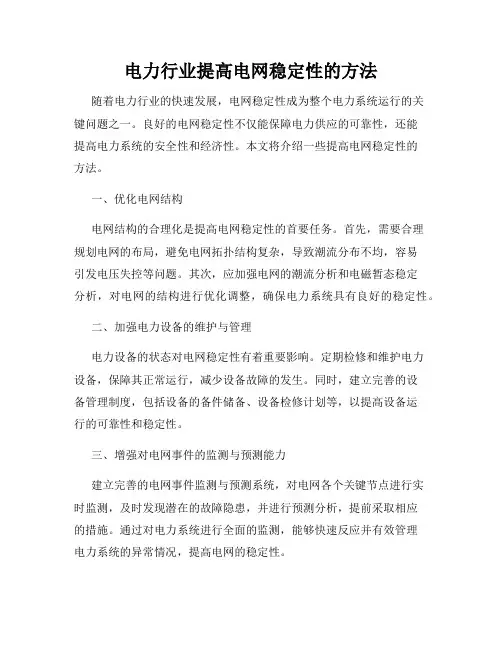 电力行业提高电网稳定性的方法

随着电力行业的快速发展，电网稳定性成为整个电力系统运行的关键问题之一。良好的电网稳定性不仅能保障电力供应的可靠性，还能提高电力系统的安全性和经济性。本文将介绍一些提高电网稳定性的方法。

一、优化电网结构

电网结构的合理化是提高电网稳定性的首要任务。首先，需要合理规划电网的布局，避免电网拓扑结构复杂，导致潮流分布不均，容易引发电压失控等问题。其次，应加强电网的潮流分析和电磁暂态稳定分析，对电网的结构进行优化调整，确保电力系统具有良好的稳定性。

二、加强电力设备的维护与管理

电力设备的状态对电网稳定性有着重要影响。定期检修和维护电力设备，保障其正常运行，减少设备故障的发生。同时，建立完善的设备管理制度，包括设备的备件储备、设备检修计划等，以提高设备运行的可靠性和稳定性。

三、增强对电网事件的监测与预测能力

建立完善的电网事件监测与预测系统，对电网各个关键节点进行实时监测，及时发现潜在的故障隐患，并进行预测分析，提前采取相应的措施。通过对电力系统进行全面的监测，能够快速反应并有效管理电力系统的异常情况，提高电网的稳定性。